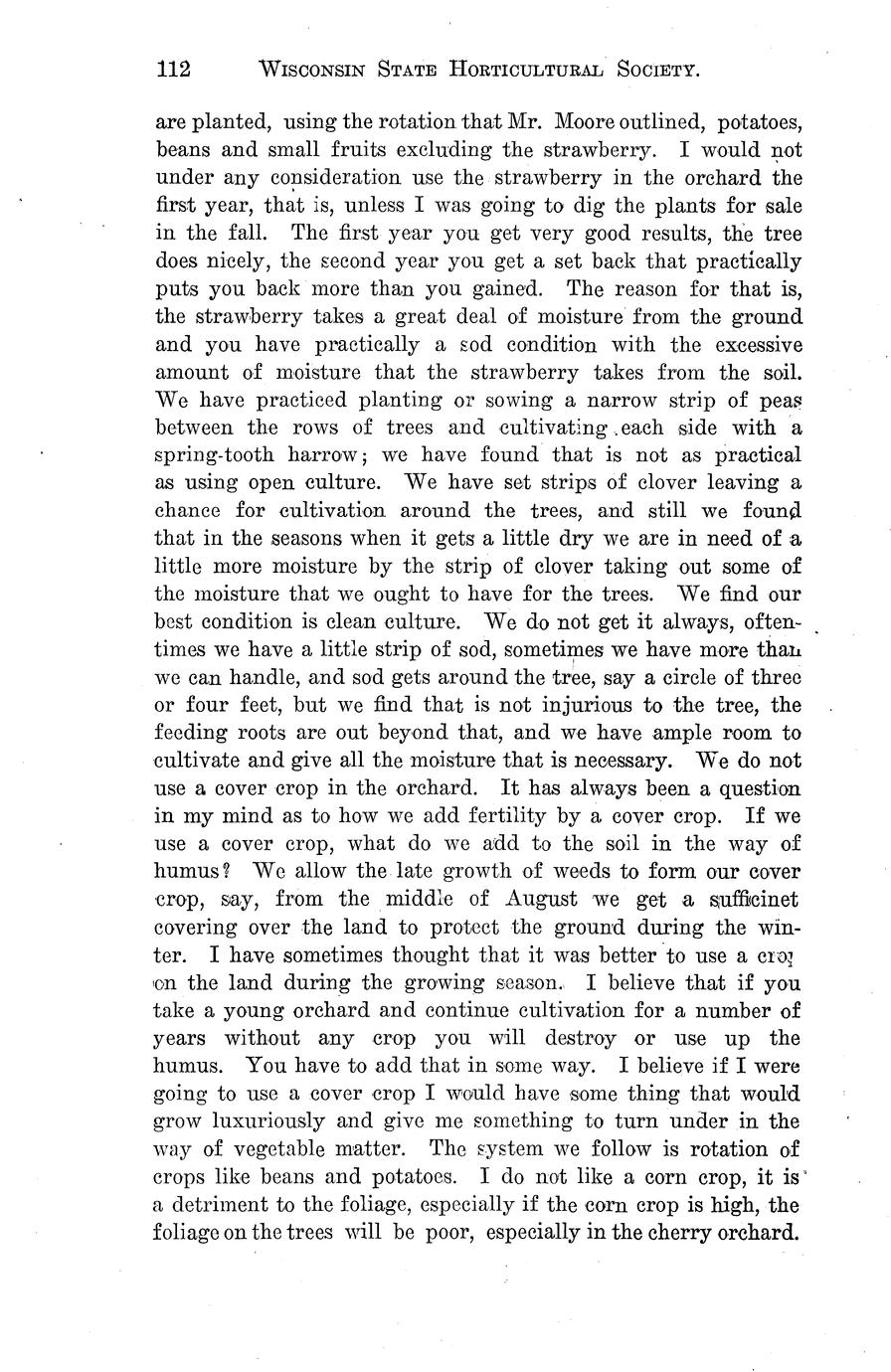 112 WISCONSIN STATE HORTICULTURAL SOCIETY.

are planted, using the rotation that Mr. Moore outlined, potatoes, beans and small fruits excluding the strawberry. I would not under any consideration use the strawberry in the orchard the first year, that is, unless I was going to dig the plants for sale in the fall. The first year you get very good results, the tree does nicely, the second year you get a set back that practically puts you back more than you gained. The reason for that is, the strawberry takes a great deal of moisture from the ground and you have practically a sod condition with the excessive amount of moisture that the strawberry takes from the soil. We have practiced planting or sowing a narrow strip of peas between the rows of trees and cultivating each side with a spring-tooth harrow; we have found that is not as practical as using open culture. We have set strips of clover leaving a chance for cultivation around the trees, and still we found that in the seasons when it gets a little dry we are in need of a little more moisture by the strip of clover taking out some of the moisture that we ought to have for the trees. We find our best condition is clean culture. We do not get it always, oftentimes we have a little strip of sod, sometimes we have more than we can handle, and sod gets around the tree, say a circle of three or four feet, but we find that is not injurious to the tree, the feeding roots are out beyond that, and we have ample room to cultivate and give all the moisture that is necessary. We do not use a cover crop in the orchard. It has always been a question in my mind as to how we add fertility by a cover crop. If we use a cover crop, what do we add to the soil in the way of humus? We allow the late growth of weeds to form our cover crop, say, from the middle of August we get a sufficinet covering over the land to protect the ground during the winter. I have sometimes thought that it was better to use a crop on the land during the growing season. I believe that if you take a young orchard and continue cultivation for a number of years without any crop you will destroy or use up the humus. You have to add that in some way. I believe if I were going to use a cover crop I would have some thing that would grow luxuriously and give me something to turn under in the way of vegetable matter. The system we follow is rotation of crops like beans and potatoes. I do not like a corn crop, it is a detriment to the foliage, especially if the corn crop is high, the foliage on the trees will be poor, especially in the cherry orchard.